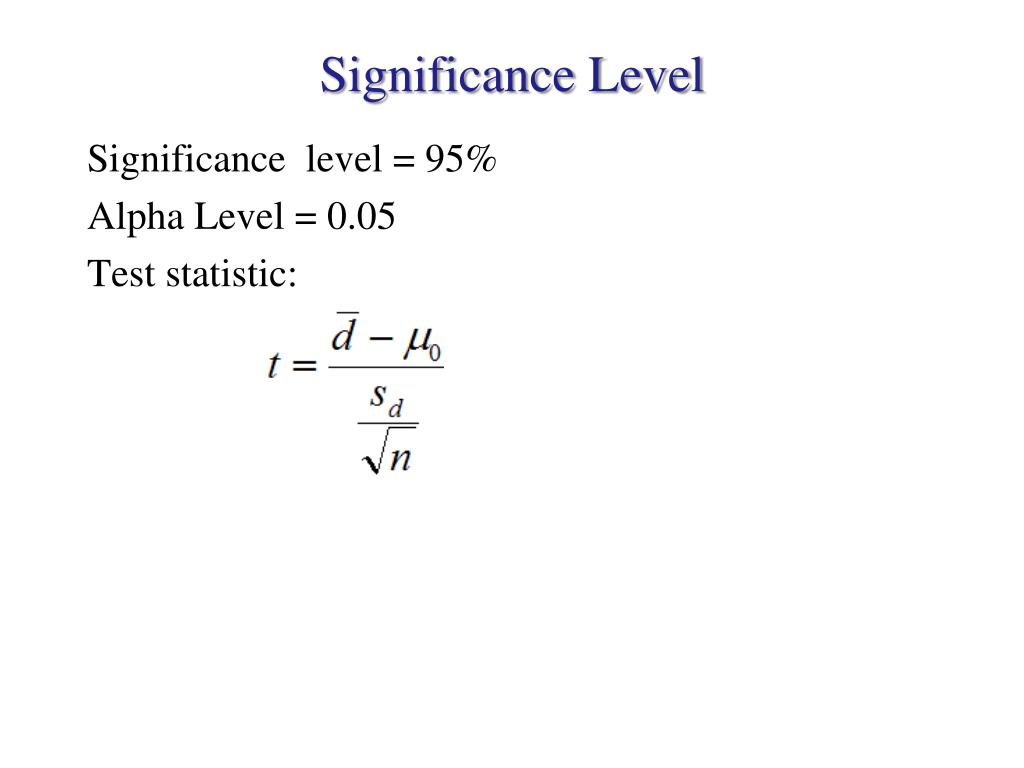 Significance Level

Significance level = 95%

Alpha Level = 0.05

Test statistic:

$t = \frac{\bar{d} - \mu_0}{\frac{s_d}{\sqrt{n}}}$